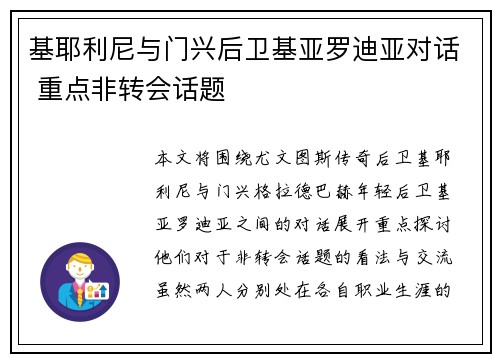 基耶利尼与门兴后卫基亚罗迪亚对话 重点非转会话题

本文将围绕尤文图斯传奇后卫基耶利尼与门兴格拉德巴赫年轻后卫基亚罗迪亚之间的对话展开重点探讨他们对于非转会话题的看法与交流虽然两人分别处在各自职业生涯的